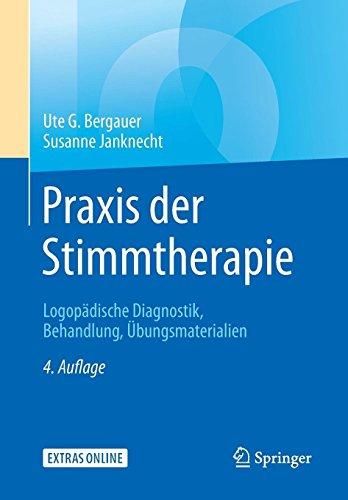 Ute G. Bergauer
Susanne Janknecht

Praxis der Stimmtherapie

Logopädische Diagnostik, Behandlung, Übungsmaterialien

4. Auflage

EXTRAS ONLINE

Springer